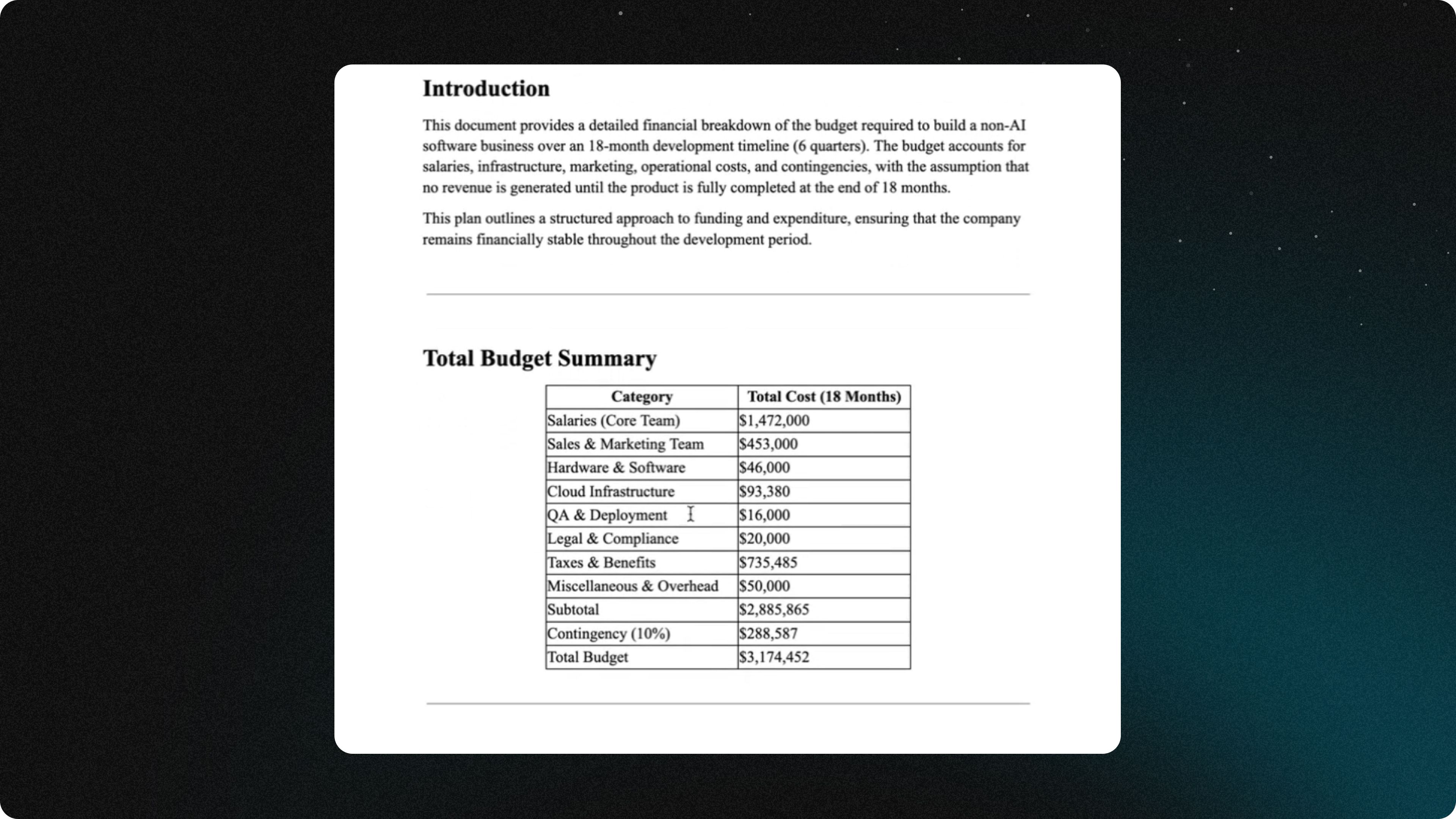 Introduction

This document provides a detailed financial breakdown of the budget required to build a non-AI software business over an 18-month development timeline (6 quarters). The budget accounts for salaries, infrastructure, marketing, operational costs, and contingencies, with the assumption that no revenue is generated until the product is fully completed at the end of 18 months.

This plan outlines a structured approach to funding and expenditure, ensuring that the company remains financially stable throughout the development period.

Total Budget Summary

| Category | Total Cost (18 Months) |
|---|---|
| Salaries (Core Team) | \$1,472,000 |
| Sales & Marketing Team | \$453,000 |
| Hardware & Software | \$46,000 |
| Cloud Infrastructure | \$93,380 |
| QA & Deployment | \$16,000 |
| Legal & Compliance | \$20,000 |
| Taxes & Benefits | \$735,485 |
| Miscellaneous & Overhead | \$50,000 |
| Subtotal | \$2,885,865 |
| Contingency (10%) | \$288,587 |
| Total Budget | \$3,174,452 |